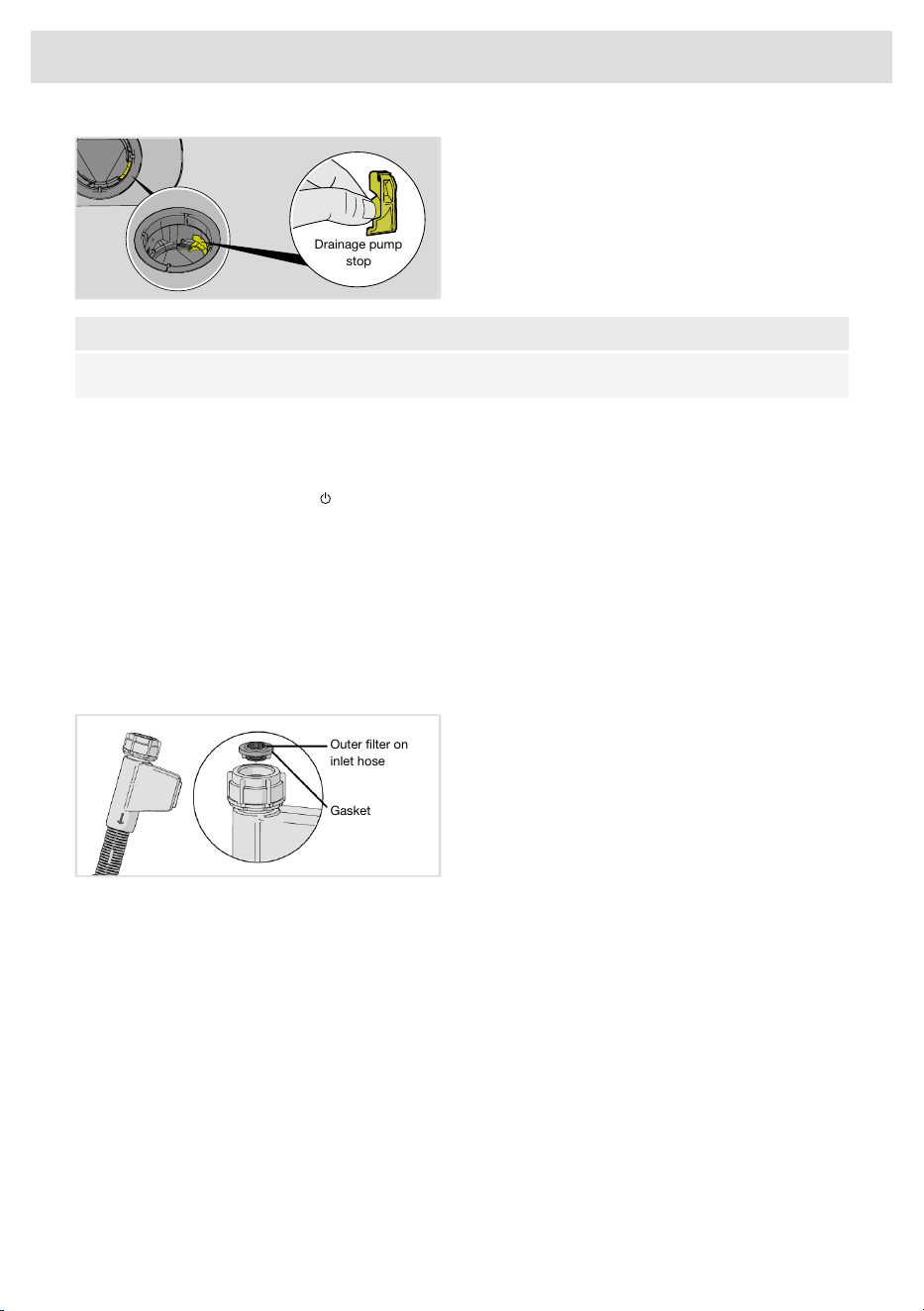 Drainage pump stop

Outer filter on inlet hose

Gasket